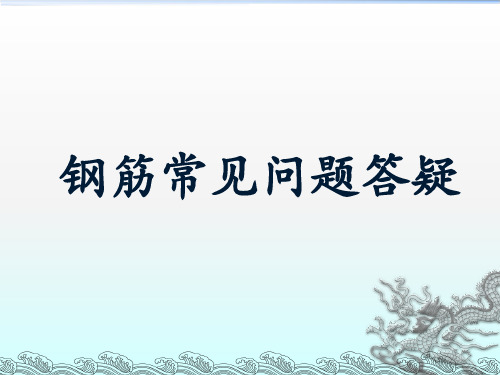 钢筋常见问题答疑